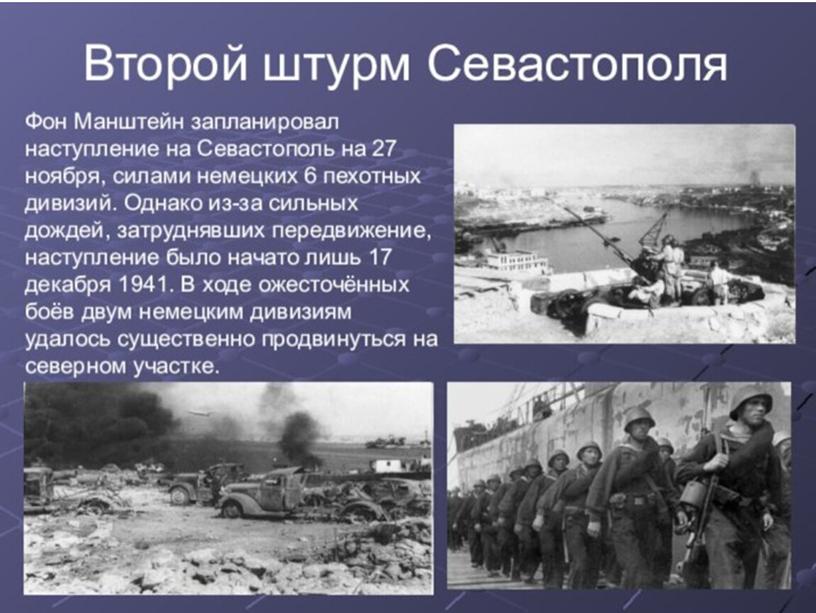 Второй штурм Севастополя

Фон Манштейн запланировал наступление на Севастополь на 27 ноября, силами немецких 6 пехотных дивизий. Однако из-за сильных дождей, затруднявших передвижение, наступление было начато лишь 17 декабря 1941. В ходе ожесточённых боёв двум немецким дивизиям удалось существенно продвинуться на северном участке.